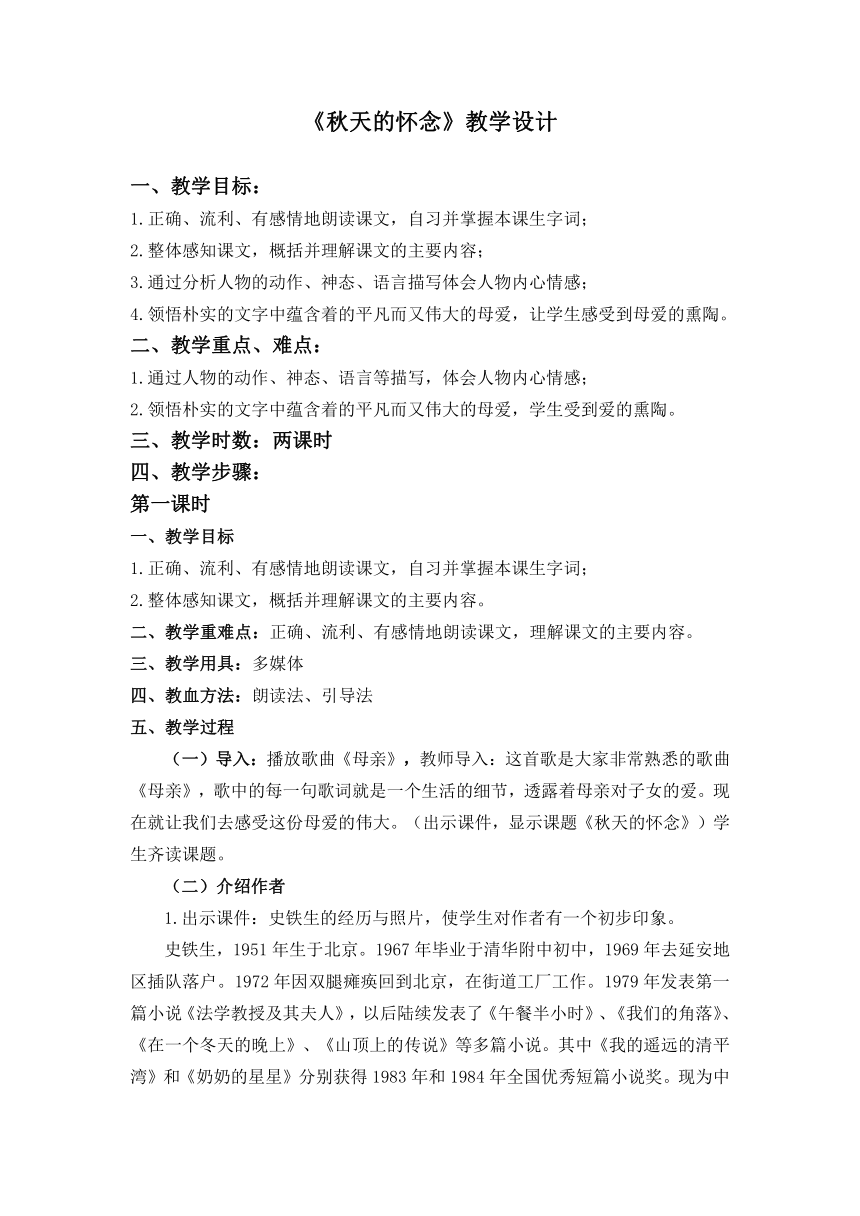 《秋天的怀念》教学设计

一、教学目标：

1.正确、流利、有感情地朗读课文，自习并掌握本课生字词；

2.整体感知课文，概括并理解课文的主要内容；

3.通过分析人物的动作、神态、语言描写体会人物内心情感；

4.领悟朴实的文字中蕴含着的平凡而又伟大的母爱，让学生感受到母爱的熏陶。

二、教学重点、难点：

1.通过人物的动作、神态、语言等描写，体会人物内心情感；

2.领悟朴实的文字中蕴含着的平凡而又伟大的母爱，学生受到爱的熏陶。

三、教学时数：两课时

四、教学步骤：

第一课时

一、教学目标

1.正确、流利、有感情地朗读课文，自习并掌握本课生字词；

2.整体感知课文，概括并理解课文的主要内容。

二、教学重难点：正确、流利、有感情地朗读课文，理解课文的主要内容。

三、教学用具：多媒体

四、教血方法：朗读法、引导法

五、教学过程

（一）导入：播放歌曲《母亲》，教师导入：这首歌是大家非常熟悉的歌曲《母亲》，歌中的每一句歌词就是一个生活的细节，透露着母亲对子女的爱。现在就让我们去感受这份母爱的伟大。（出示课件，显示课题《秋天的怀念》）学生齐读课题。

（二）介绍作者

1.出示课件：史铁生的经历与照片，使学生对作者有一个初步印象。

史铁生，1951年生于北京。1967年毕业于清华附中初中，1969年去延安地区插队落户。1972年因双腿瘫痪回到北京，在街道工厂工作。1979年发表第一篇小说《法学教授及其夫人》，以后陆续发表了《午餐半小时》、《我们的角落》、《在一个冬天的晚上》、《山顶上的传说》等多篇小说。其中《我的遥远的清平湾》和《奶奶的星星》分别获得1983年和1984年全国优秀短篇小说奖。现为中